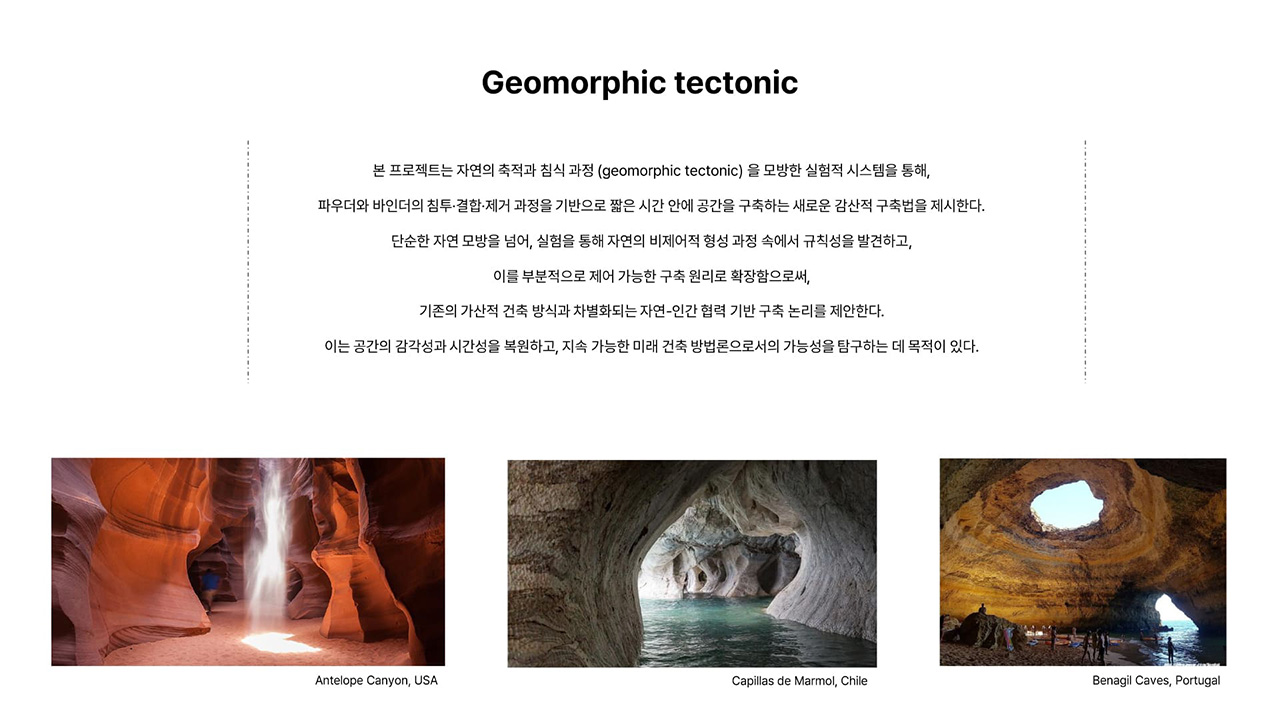 Geomorphic tectonic

본 프로젝트는 자연의 축적과 침식 과정 (geomorphic tectonic) 을 모방한 실험적 시스템을 통해,

파우더와 바인더의 침투·결합·제거 과정을 기반으로 짧은 시간 안에 공간을 구축하는 새로운 감산적 구축법을 제시한다.

단순한 자연 모방을 넘어, 실험을 통해 자연의 비제어적 형성 과정 속에서 규칙성을 발견하고,

이를 부분적으로 제어 가능한 구축 원리로 확장함으로써,

기존의 가산적 건축 방식과 차별화되는 자연-인간 협력 기반 구축 논리를 제안한다.

이는 공간의 감각성과 시간성을 복원하고, 지속 가능한 미래 건축 방법론으로서의 가능성을 탐구하는 데 목적이 있다.

Antelope Canyon, USA

Capillas de Marmol, Chile

Benagil Caves, Portugal